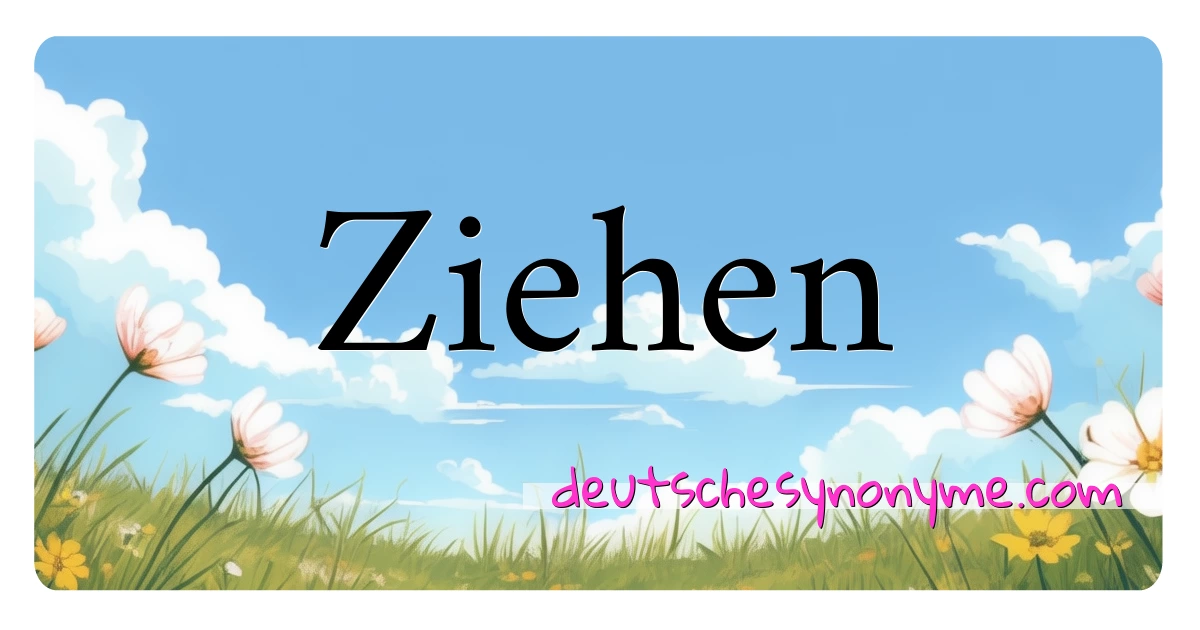 Ziehen

deutschesynonyme.com